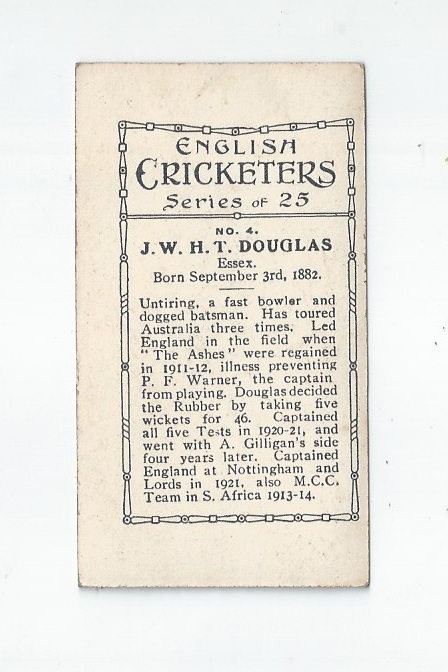 ENGLISH CRICKETERS
Series of 25

NO. 4.
J. W. H. T. DOUGLAS
Essex.
Born September 3rd, 1882.

Untiring, a fast bowler and dogged batsman. Has toured Australia three times. Led England in the field when "The Ashes" were regained in 1911-12, illness preventing P. F. Warner, the captain from playing. Douglas decided the Rubber by taking five wickets for 46. Captained all five Tests in 1920-21, and went with A. Gilligan's side four years later. Captained England at Nottingham and Lords in 1921, also M.C.C. Team in S. Africa 1913-14.